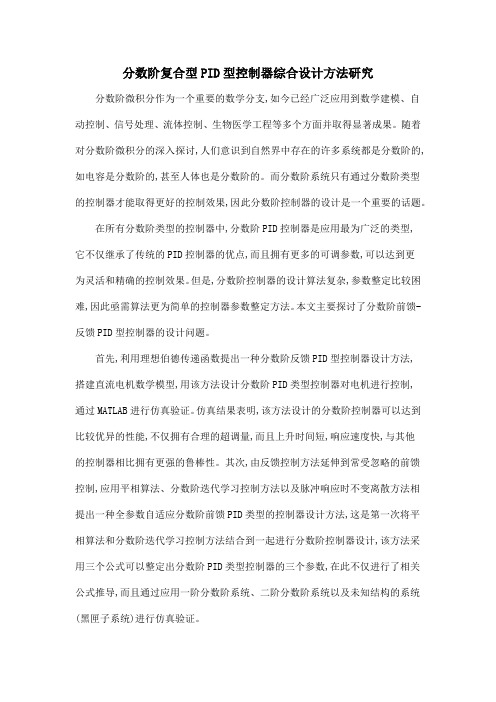 分数阶复合型PID型控制器综合设计方法研究

分数阶微积分作为一个重要的数学分支,如今已经广泛应用到数学建模、自动控制、信号处理、流体控制、生物医学工程等多个方面并取得显著成果。随着对分数阶微积分的深入探讨,人们意识到自然界中存在的许多系统都是分数阶的,如电容是分数阶的,甚至人体也是分数阶的。而分数阶系统只有通过分数阶类型的控制器才能取得更好的控制效果,因此分数阶控制器的设计是一个重要的话题。

在所有分数阶类型的控制器中,分数阶PID控制器是应用最为广泛的类型,它不仅继承了传统的PID控制器的优点,而且拥有更多的可调参数,可以达到更为灵活和精确的控制效果。但是,分数阶控制器的设计算法复杂,参数整定比较困难,因此亟需算法更为简单的控制器参数整定方法。本文主要探讨了分数阶前馈-反馈PID型控制器的设计问题。

首先,利用理想伯德传递函数提出一种分数阶反馈PID型控制器设计方法,搭建直流电机数学模型,用该方法设计分数阶PID类型控制器对电机进行控制,通过MATLAB进行仿真验证。仿真结果表明,该方法设计的分数阶控制器可以达到比较优异的性能,不仅拥有合理的超调量,而且上升时间短,响应速度快,与其他的控制器相比拥有更强的鲁棒性。其次,由反馈控制方法延伸到常受忽略的前馈控制,应用平相算法、分数阶迭代学习控制方法以及脉冲响应时不变离散方法相提出一种全参数自适应分数阶前馈PID类型的控制器设计方法,这是第一次将平相算法和分数阶迭代学习控制方法结合到一起进行分数阶控制器设计,该方法采用三个公式可以整定出分数阶PID类型控制器的三个参数,在此不仅进行了相关公式推导,而且通过应用一阶分数阶系统、二阶分数阶系统以及未知结构的系统(黑匣子系统)进行仿真验证。